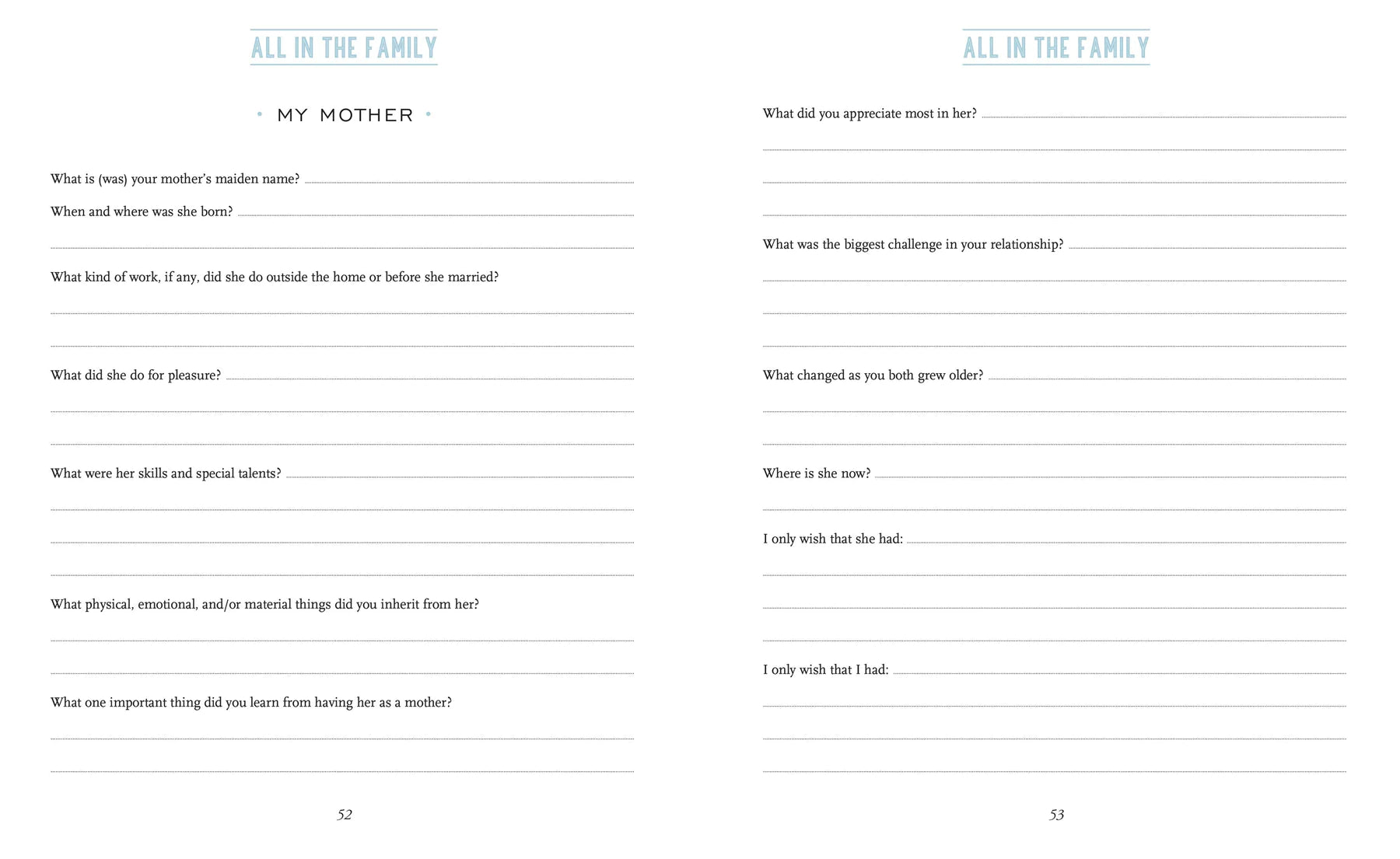 ALL IN THE FAMILY

• MY MOTHER •

What is (was) your mother's maiden name?

When and where was she born?

What kind of work, if any, did she do outside the home or before she married?

What did she do for pleasure?

What were her skills and special talents?

What physical, emotional, and/or material things did you inherit from her?

What one important thing did you learn from having her as a mother?

52

ALL IN THE FAMILY

What did you appreciate most in her?

What was the biggest challenge in your relationship?

What changed as you both grew older?

Where is she now?

I only wish that she had:

I only wish that I had:

53